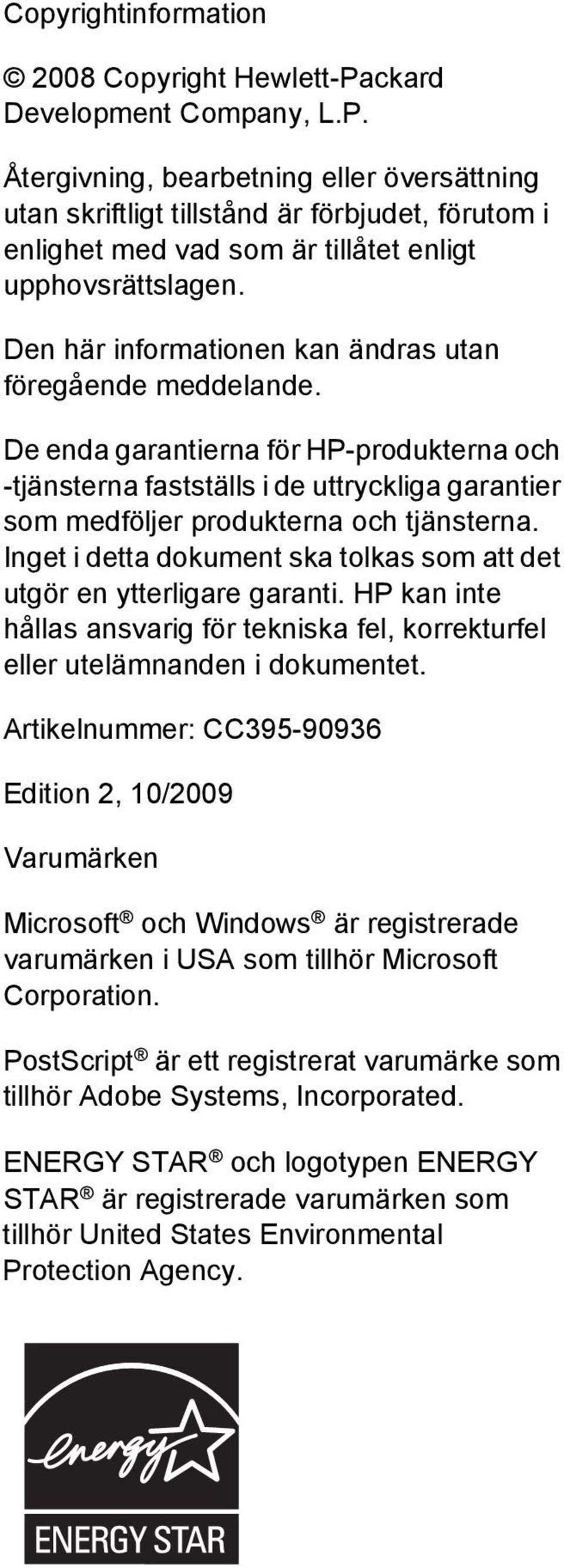 Copyrightinformation

© 2008 Copyright Hewlett-Packard Development Company, L.P.

Återgivning, bearbetning eller översättning utan skriftligt tillstånd är förbjudet, förutom i enlighet med vad som är tillåtet enligt upphovsrättslagen.

Den här informationen kan ändras utan föregående meddelande.

De enda garantierna för HP-produkterna och -tjänsterna fastställs i de uttryckliga garantier som medföljer produkterna och tjänsterna. Inget i detta dokument ska tolkas som att det utgör en ytterligare garanti. HP kan inte hållas ansvarig för tekniska fel, korrekturfel eller utelämnanden i dokumentet.

Artikelnummer: CC395-90936

Edition 2, 10/2009

Varumärken

Microsoft® och Windows® är registrerade varumärken i USA som tillhör Microsoft Corporation.

PostScript® är ett registrerat varumärke som tillhör Adobe Systems, Incorporated.

ENERGY STAR® och logotypen ENERGY STAR® är registrerade varumärken som tillhör United States Environmental Protection Agency.

energy

ENERGY STAR